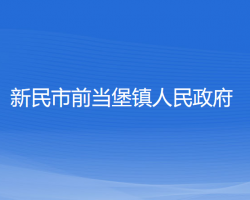 新民市前当堡镇人民政府